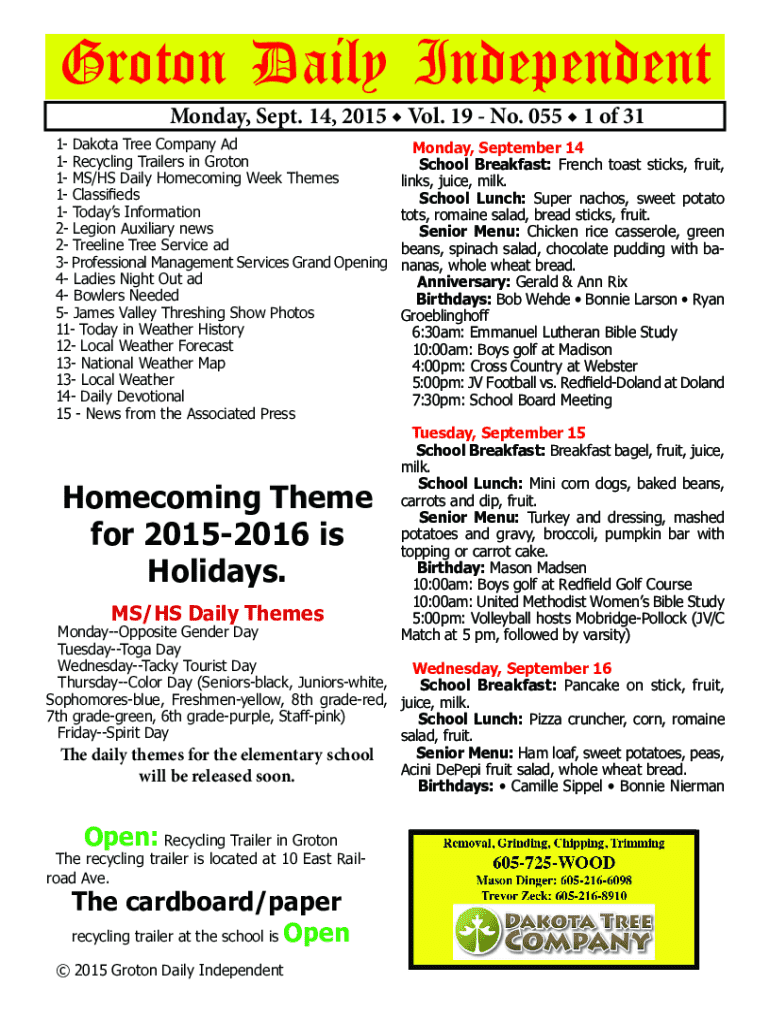 Groton Daily Independent

Monday, Sept. 14, 2015 ◆ Vol. 19 - No. 055 ◆ 1 of 31

1- Dakota Tree Company Ad
1- Recycling Trailers in Groton
1- MS/HS Daily Homecoming Week Themes
1- Classifieds
1- Today's Information
2- Legion Auxiliary news
2- Treeline Tree Service ad
3- Professional Management Services Grand Opening
4- Ladies Night Out ad
4- Bowlers Needed
5- James Valley Threshing Show Photos
11- Today in Weather History
12- Local Weather Forecast
13- National Weather Map
13- Local Weather
14- Daily Devotional
15 - News from the Associated Press

Homecoming Theme for 2015-2016 is Holidays.

MS/HS Daily Themes
Monday--Opposite Gender Day
Tuesday--Toga Day
Wednesday--Tacky Tourist Day
Thursday--Color Day (Seniors-black, Juniors-white, Sophomores-blue, Freshmen-yellow, 8th grade-red, 7th grade-green, 6th grade-purple, Staff-pink)
Friday--Spirit Day

The daily themes for the elementary school will be released soon.

Open: Recycling Trailer in Groton
The recycling trailer is located at 10 East Railroad Ave.

The cardboard/paper
recycling trailer at the school is Open

© 2015 Groton Daily Independent

Monday, September 14
School Breakfast: French toast sticks, fruit, links, juice, milk.
School Lunch: Super nachos, sweet potato tots, romaine salad, bread sticks, fruit.
Senior Menu: Chicken rice casserole, green beans, spinach salad, chocolate pudding with bananas, whole wheat bread.
Anniversary: Gerald & Ann Rix
Birthdays: Bob Wehde • Bonnie Larson • Ryan Groeblinghoff
6:30am: Emmanuel Lutheran Bible Study
10:00am: Boys golf at Madison
4:00pm: Cross Country at Webster
5:00pm: JV Football vs. Redfield-Doland at Doland
7:30pm: School Board Meeting

Tuesday, September 15
School Breakfast: Breakfast bagel, fruit, juice, milk.
School Lunch: Mini corn dogs, baked beans, carrots and dip, fruit.
Senior Menu: Turkey and dressing, mashed potatoes and gravy, broccoli, pumpkin bar with topping or carrot cake.
Birthday: Mason Madsen
10:00am: Boys golf at Redfield Golf Course
10:00am: United Methodist Women's Bible Study
5:00pm: Volleyball hosts Mobridge-Pollock (JV/C Match at 5 pm, followed by varsity)

Wednesday, September 16
School Breakfast: Pancake on stick, fruit, juice, milk.
School Lunch: Pizza cruncher, corn, romaine salad, fruit.
Senior Menu: Ham loaf, sweet potatoes, peas, Acini DePepi fruit salad, whole wheat bread.
Birthdays: • Camille Sippel • Bonnie Nierman

Removal, Grinding, Chipping, Trimming
605-725-WOOD
Mason Dinger: 605-216-6098
Trevor Zeck: 605-216-8910
DAKOTA TREE COMPANY